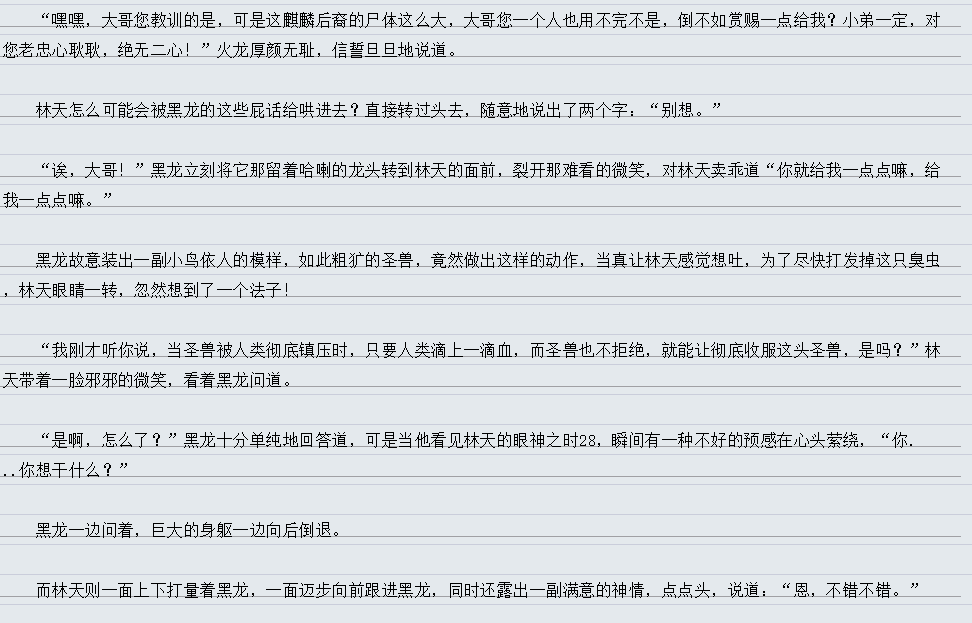 “嘿嘿，大哥您教训的是，可是这麒麟后裔的尸体这么大，大哥您一个人也用不完不是，倒不如赏赐一点给我？小弟一定，对您老忠心耿耿，绝无二心！”火龙厚颜无耻，信誓旦旦地说道。

林天怎么可能会被黑龙的这些屁话给哄进去？直接转过头去，随意地说出了两个字：“别想。”

“诶，大哥！”黑龙立刻将它那留着哈喇的龙头转到林天的面前，裂开那难看的微笑，对林天卖乖道“你就给我一点点嘛，给我一点点嘛。”

黑龙故意装出一副小鸟依人的模样，如此粗犷的圣兽，竟然做出这样的动作，当真让林天感觉想吐，为了尽快打发掉这只臭虫，林天眼睛一转，忽然想到了一个法子！

“我刚才听你说，当圣兽被人类彻底镇压时，只要人类滴上一滴血，而圣兽也不拒绝，就能让彻底收服这头圣兽，是吗？”林天带着一脸邪邪的微笑，看着黑龙问道。

“是啊，怎么了？”黑龙十分单纯地回答道，可是当他看见林天的眼神之时28，瞬间有一种不好的预感在心头萦绕，“你...你想干什么？”

黑龙一边问着，巨大的身躯一边向后倒退。

而林天则一面上下打量着黑龙，一面迈步向前跟进黑龙，同时还露出一副满意的神情，点点头，说道：“恩，不错不错。”